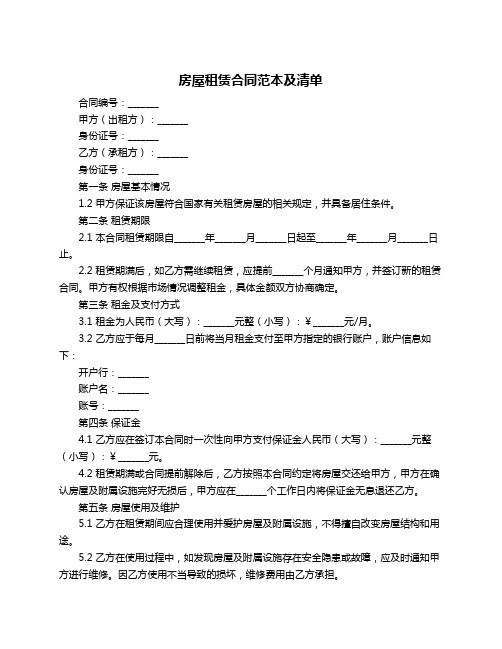 房屋租赁合同范本及清单

合同编号：______

甲方（出租方）：______

身份证号：______

乙方（承租方）：______

身份证号：______

第一条 房屋基本情况

1.2 甲方保证该房屋符合国家有关租赁房屋的相关规定，并具备居住条件。

第二条 租赁期限

2.1 本合同租赁期限自______年______月______日起至______年______月______日止。

2.2 租赁期满后，如乙方需继续租赁，应提前______个月通知甲方，并签订新的租赁合同。甲方有权根据市场情况调整租金，具体金额双方协商确定。

第三条 租金及支付方式

3.1 租金为人民币（大写）：______元整（小写）：¥______元/月。

3.2 乙方应于每月______日前将当月租金支付至甲方指定的银行账户，账户信息如下：

开户行：______

账户名：______

账号：______

第四条 保证金

4.1 乙方应在签订本合同时一次性向甲方支付保证金人民币（大写）：______元整（小写）：¥______元。

4.2 租赁期满或合同提前解除后，乙方按照本合同约定将房屋交还给甲方，甲方在确认房屋及附属设施完好无损后，甲方应在______个工作日内将保证金无息退还乙方。

第五条 房屋使用及维护

5.1 乙方在租赁期间应合理使用并爱护房屋及附属设施，不得擅自改变房屋结构和用途。

5.2 乙方在使用过程中，如发现房屋及附属设施存在安全隐患或故障，应及时通知甲方进行维修。因乙方使用不当导致的损坏，维修费用由乙方承担。